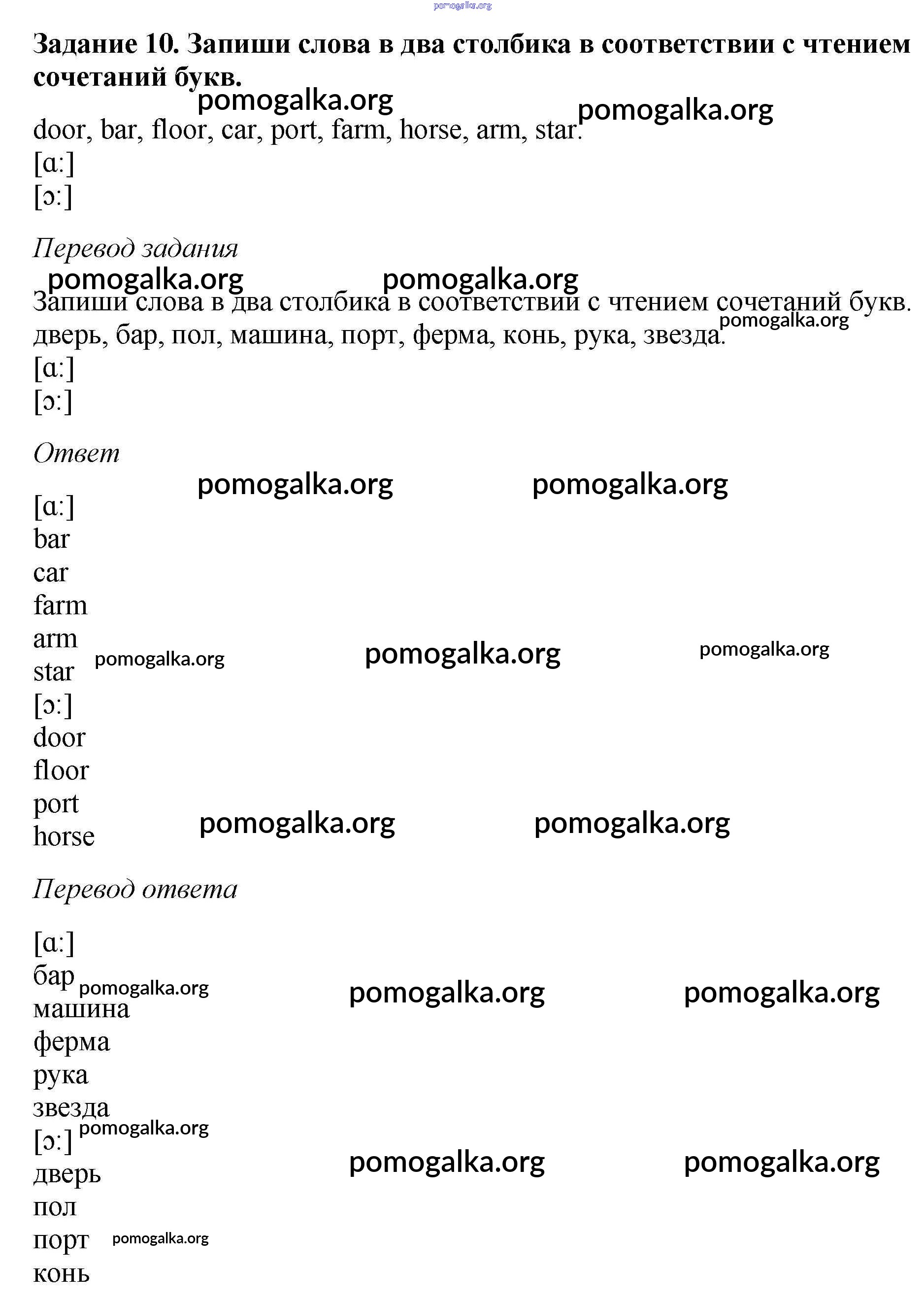 pomogalka.org

**Задание 10. Запиши слова в два столбика в соответствии с чтением сочетаний букв.**

pomogalka.org pomogalka.org

door, bar, floor, car, port, farm, horse, arm, star.
[ɑː]
[ɔː]

*Перевод задания*

pomogalka.org pomogalka.org

Запиши слова в два столбика в соответствии с чтением сочетаний букв.
pomogalka.org
дверь, бар, пол, машина, порт, ферма, конь, рука, звезда.
[ɑː]
[ɔː]

*Ответ*

pomogalka.org pomogalka.org

[ɑː]
bar
car
farm
arm
star pomogalka.org pomogalka.org pomogalka.org
[ɔː]
door
floor
port
horse pomogalka.org pomogalka.org

*Перевод ответа*

[ɑː]
бар pomogalka.org pomogalka.org pomogalka.org
машина
ферма
рука
звезда
pomogalka.org
[ɔː]
pomogalka.org pomogalka.org
дверь
пол
порт pomogalka.org
конь